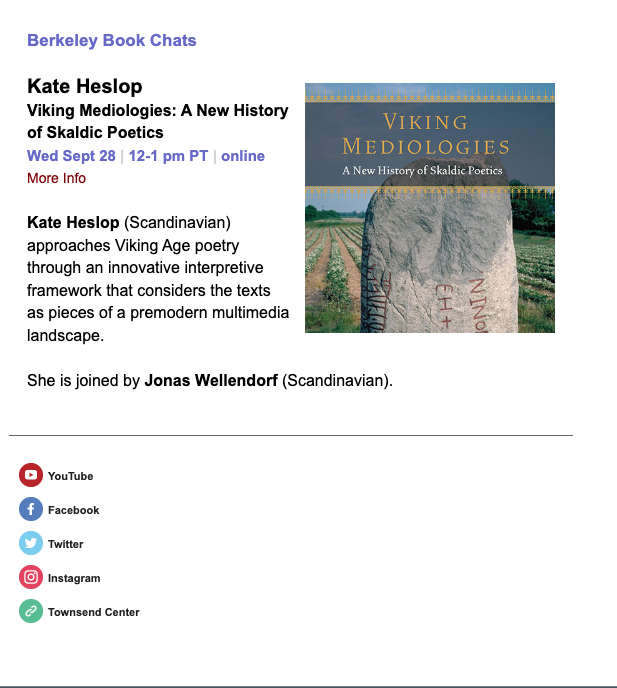 Berkeley Book Chats

Kate Heslop
Viking Mediologies: A New History of Skaldic Poetics
Wed Sept 28 | 12-1 pm PT | online
More Info

VIKING MEDIOLOGIES
A New History of Skaldic Poetics

Kate Heslop (Scandinavian) approaches Viking Age poetry through an innovative interpretive framework that considers the texts as pieces of a premodern multimedia landscape.

She is joined by Jonas Wellendorf (Scandinavian).

YouTube

Facebook

Twitter

Instagram

Townsend Center